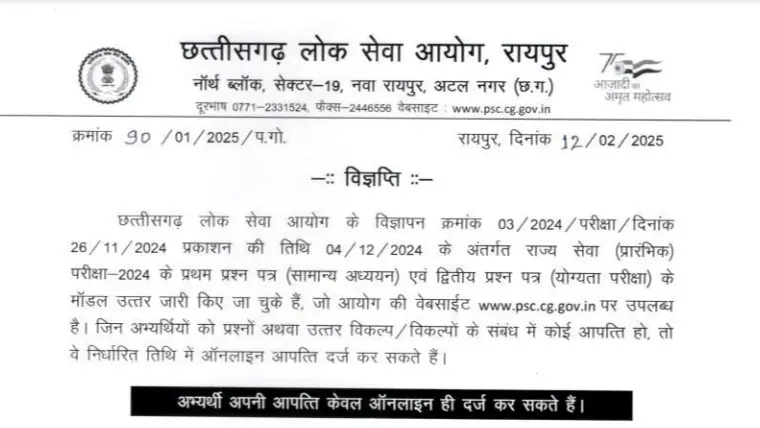 छत्तीसगढ़ लोक सेवा आयोग, रायपुर
नॉर्थ ब्लॉक, सेक्टर–19, नवा रायपुर, अटल नगर (छ.ग.)
दूरभाष 0771–2331524, फैक्स–2446556 वेबसाइट : www.psc.cg.gov.in

75 आज़ादी का अमृत महोत्सव

क्रमांक 90 /01/2025/प.गो.
रायपुर, दिनांक 12/02/2025

–:: विज्ञप्ति ::–

छत्तीसगढ़ लोक सेवा आयोग के विज्ञापन क्रमांक 03/2024/परीक्षा/दिनांक 26/11/2024 प्रकाशन की तिथि 04/12/2024 के अंतर्गत राज्य सेवा (प्रारंभिक) परीक्षा–2024 के प्रथम प्रश्न पत्र (सामान्य अध्ययन) एवं द्वितीय प्रश्न पत्र (योग्यता परीक्षा) के मॉडल उत्तर जारी किए जा चुके हैं, जो आयोग की वेबसाईट www.psc.cg.gov.in पर उपलब्ध है। जिन अभ्यर्थियों को प्रश्नों अथवा उत्तर विकल्प/विकल्पों के संबंध में कोई आपत्ति हो, तो वे निर्धारित तिथि में ऑनलाइन आपत्ति दर्ज कर सकते हैं।

अभ्यर्थी अपनी आपत्ति केवल ऑनलाइन ही दर्ज कर सकते हैं।